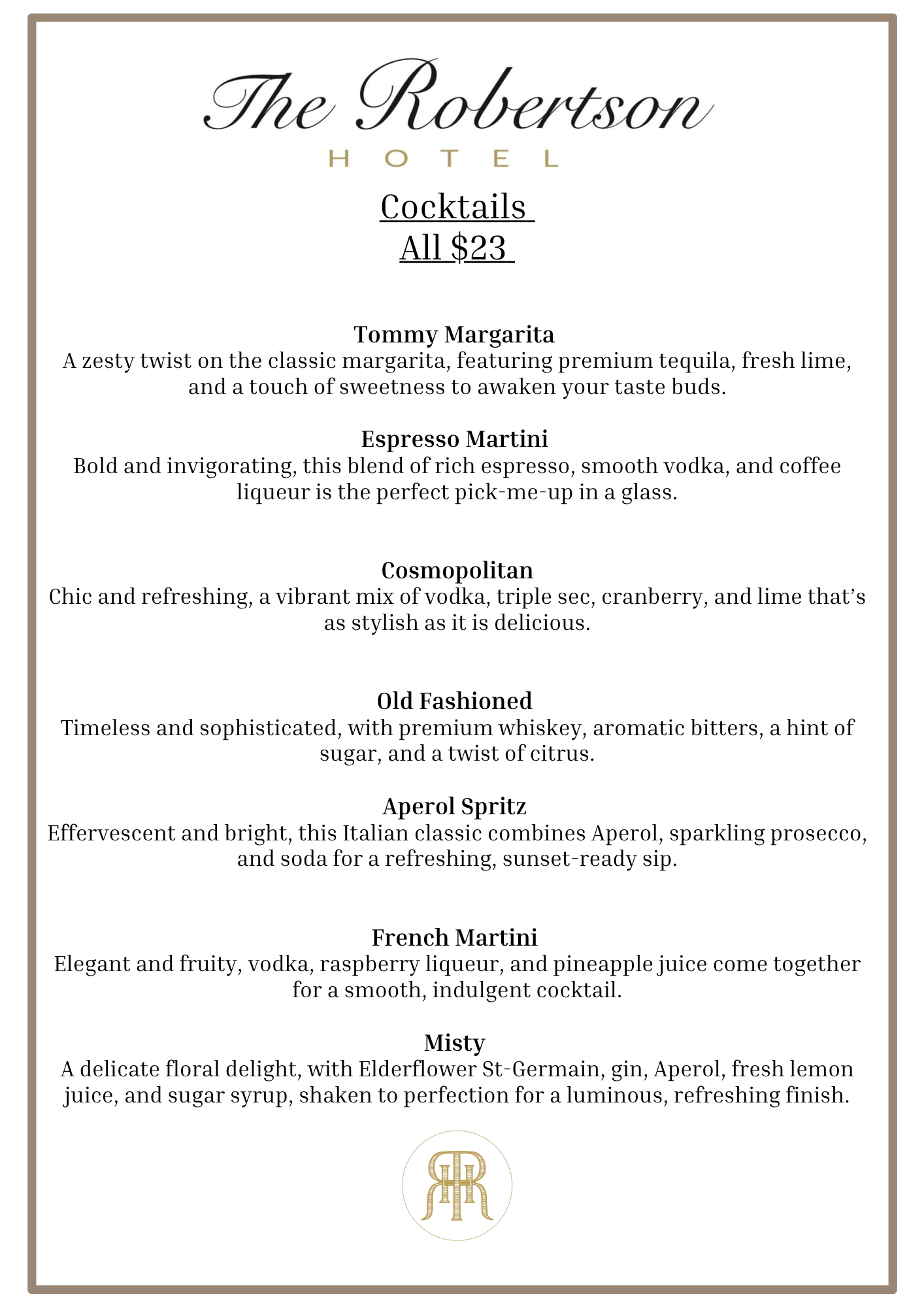 The Robertson
HOTEL

Cocktails
All $23

Tommy Margarita
A zesty twist on the classic margarita, featuring premium tequila, fresh lime, and a touch of sweetness to awaken your taste buds.

Espresso Martini
Bold and invigorating, this blend of rich espresso, smooth vodka, and coffee liqueur is the perfect pick-me-up in a glass.

Cosmopolitan
Chic and refreshing, a vibrant mix of vodka, triple sec, cranberry, and lime that's as stylish as it is delicious.

Old Fashioned
Timeless and sophisticated, with premium whiskey, aromatic bitters, a hint of sugar, and a twist of citrus.

Aperol Spritz
Effervescent and bright, this Italian classic combines Aperol, sparkling prosecco, and soda for a refreshing, sunset-ready sip.

French Martini
Elegant and fruity, vodka, raspberry liqueur, and pineapple juice come together for a smooth, indulgent cocktail.

Misty
A delicate floral delight, with Elderflower St-Germain, gin, Aperol, fresh lemon juice, and sugar syrup, shaken to perfection for a luminous, refreshing finish.

RHR